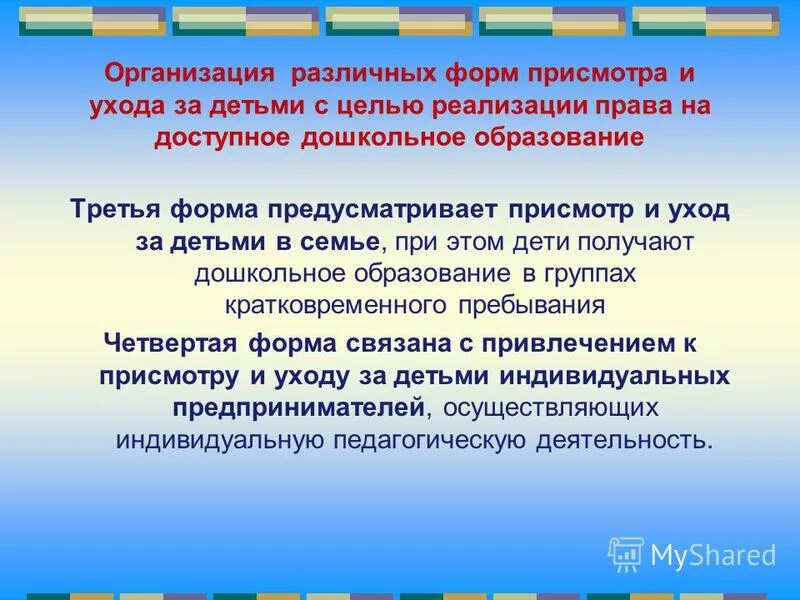 Организация различных форм присмотра и ухода за детьми с целью реализации права на доступное дошкольное образование

Третья форма предусматривает присмотр и уход за детьми в семье, при этом дети получают дошкольное образование в группах кратковременного пребывания

Четвертая форма связана с привлечением к присмотру и уходу за детьми индивидуальных предпринимателей, осуществляющих индивидуальную педагогическую деятельность.

MyShared